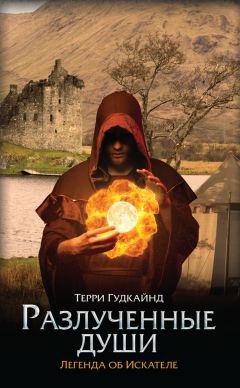 Терри Гудкайнд
Разлученные души
Легенда об Искателе